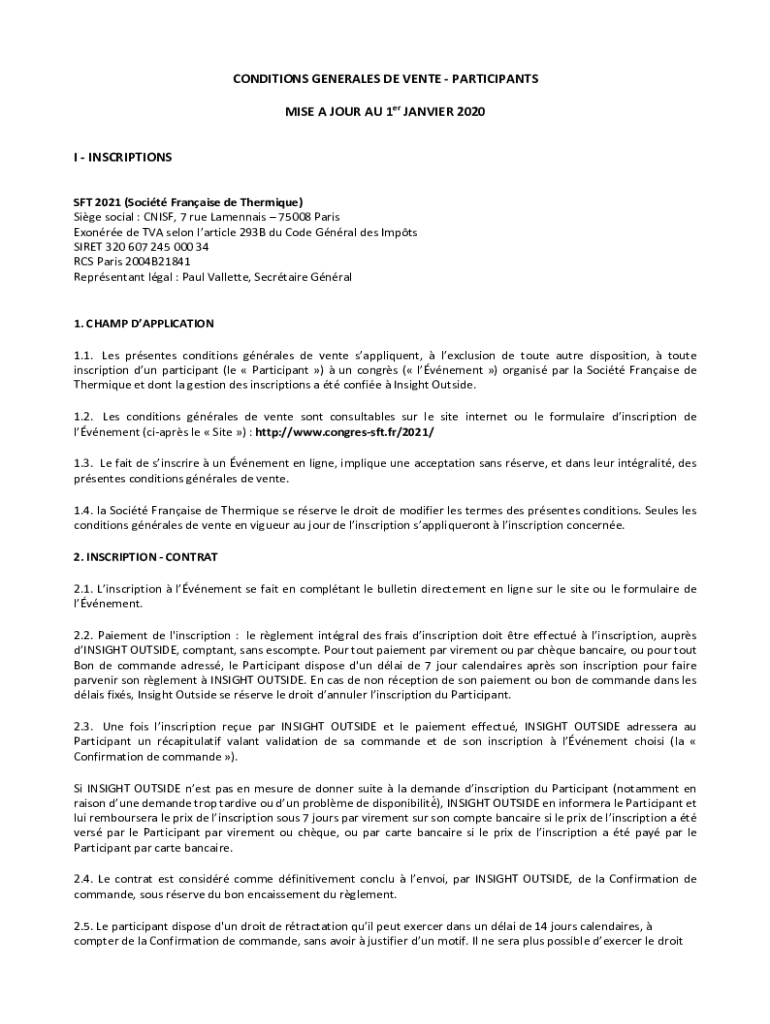 CONDITIONS GENERALES DE VENTE - PARTICIPANTS

MISE A JOUR AU 1$^{er}$ JANVIER 2020

I - INSCRIPTIONS

SFT 2021 (Société Française de Thermique)
Siège social : CNISF, 7 rue Lamennais – 75008 Paris
Exonérée de TVA selon l'article 293B du Code Général des Impôts
SIRET 320 607 245 000 34
RCS Paris 2004B21841
Représentant légal : Paul Vallette, Secrétaire Général

1. CHAMP D'APPLICATION

1.1. Les présentes conditions générales de vente s'appliquent, à l'exclusion de toute autre disposition, à toute inscription d'un participant (le « Participant ») à un congrès (« l'Événement ») organisé par la Société Française de Thermique et dont la gestion des inscriptions a été confiée à Insight Outside.

1.2. Les conditions générales de vente sont consultables sur le site internet ou le formulaire d'inscription de l'Événement (ci-après le « Site ») : http://www.congres-sft.fr/2021/

1.3. Le fait de s'inscrire à un Événement en ligne, implique une acceptation sans réserve, et dans leur intégralité, des présentes conditions générales de vente.

1.4. la Société Française de Thermique se réserve le droit de modifier les termes des présentes conditions. Seules les conditions générales de vente en vigueur au jour de l'inscription s'appliqueront à l'inscription concernée.

2. INSCRIPTION - CONTRAT

2.1. L'inscription à l'Événement se fait en complétant le bulletin directement en ligne sur le site ou le formulaire de l'Événement.

2.2. Paiement de l'inscription : le règlement intégral des frais d'inscription doit être effectué à l'inscription, auprès d'INSIGHT OUTSIDE, comptant, sans escompte. Pour tout paiement par virement ou par chèque bancaire, ou pour tout Bon de commande adressé, le Participant dispose d'un délai de 7 jour calendaires après son inscription pour faire parvenir son règlement à INSIGHT OUTSIDE. En cas de non réception de son paiement ou bon de commande dans les délais fixés, Insight Outside se réserve le droit d'annuler l'inscription du Participant.

2.3. Une fois l'inscription reçue par INSIGHT OUTSIDE et le paiement effectué, INSIGHT OUTSIDE adressera au Participant un récapitulatif valant validation de sa commande et de son inscription à l'Événement choisi (la « Confirmation de commande »).

Si INSIGHT OUTSIDE n'est pas en mesure de donner suite à la demande d'inscription du Participant (notamment en raison d'une demande trop tardive ou d'un problème de disponibilité), INSIGHT OUTSIDE en informera le Participant et lui remboursera le prix de l'inscription sous 7 jours par virement sur son compte bancaire si le prix de l'inscription a été versé par le Participant par virement ou chèque, ou par carte bancaire si le prix de l'inscription a été payé par le Participant par carte bancaire.

2.4. Le contrat est considéré comme définitivement conclu à l'envoi, par INSIGHT OUTSIDE, de la Confirmation de commande, sous réserve du bon encaissement du règlement.

2.5. Le participant dispose d'un droit de rétractation qu'il peut exercer dans un délai de 14 jours calendaires, à compter de la Confirmation de commande, sans avoir à justifier d'un motif. Il ne sera plus possible d'exercer le droit